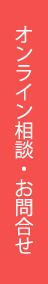 オンライン相談・お問合せ